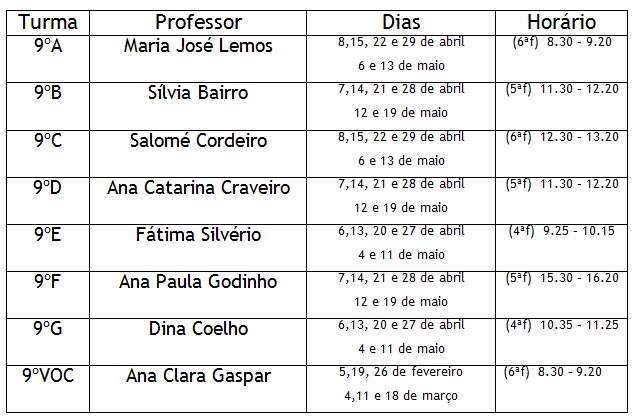 | Turma | Professor | Dias | Horário |
|---|---|---|---|
| 9ºA | Maria José Lemos | 8,15, 22 e 29 de abril 6 e 13 de maio | (6ªf) 8.30 - 9.20 |
| 9ºB | Sílvia Bairro | 7,14, 21 e 28 de abril 12 e 19 de maio | (5ªf) 11.30 - 12.20 |
| 9ºC | Salomé Cordeiro | 8,15, 22 e 29 de abril 6 e 13 de maio | (6ªf) 12.30 - 13.20 |
| 9ºD | Ana Catarina Craveiro | 7,14, 21 e 28 de abril 12 e 19 de maio | (5ªf) 11.30 - 12.20 |
| 9ºE | Fátima Silvério | 6,13, 20 e 27 de abril 4 e 11 de maio | (4ªf) 9.25 - 10.15 |
| 9ºF | Ana Paula Godinho | 7,14, 21 e 28 de abril 12 e 19 de maio | (5ªf) 15.30 - 16.20 |
| 9ºG | Dina Coelho | 6,13, 20 e 27 de abril 4 e 11 de maio | (4ªf) 10.35 - 11.25 |
| 9ºVOC | Ana Clara Gaspar | 5,19, 26 de fevereiro 4,11 e 18 de março | (6ªf) 8.30 - 9.20 |